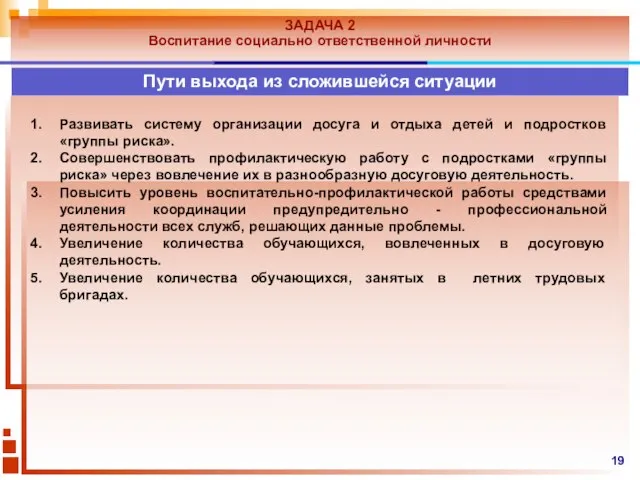 ЗАДАЧА 2
Воспитание социально ответственной личности

Пути выхода из сложившейся ситуации

1. Развивать систему организации досуга и отдыха детей и подростков «группы риска».
2. Совершенствовать профилактическую работу с подростками «группы риска» через вовлечение их в разнообразную досуговую деятельность.
3. Повысить уровень воспитательно-профилактической работы средствами усиления координации предупредительно - профессиональной деятельности всех служб, решающих данные проблемы.
4. Увеличение количества обучающихся, вовлеченных в досуговую деятельность.
5. Увеличение количества обучающихся, занятых в летних трудовых бригадах.

19